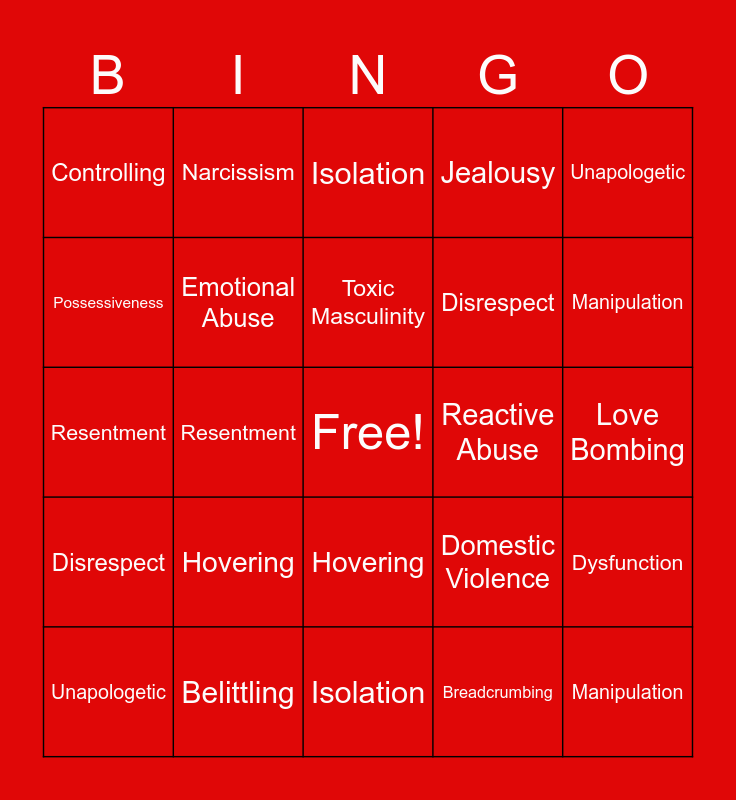 | B | I | N | G | O |
|---|---|---|---|---|
| Controlling | Narcissism | Isolation | Jealousy | Unapologetic |
| Possessiveness | Emotional Abuse | Toxic Masculinity | Disrespect | Manipulation |
| Resentment | Resentment | Free! | Reactive Abuse | Love Bombing |
| Disrespect | Hovering | Hovering | Domestic Violence | Dysfunction |
| Unapologetic | Belittling | Isolation | Breadcrumbing | Manipulation |